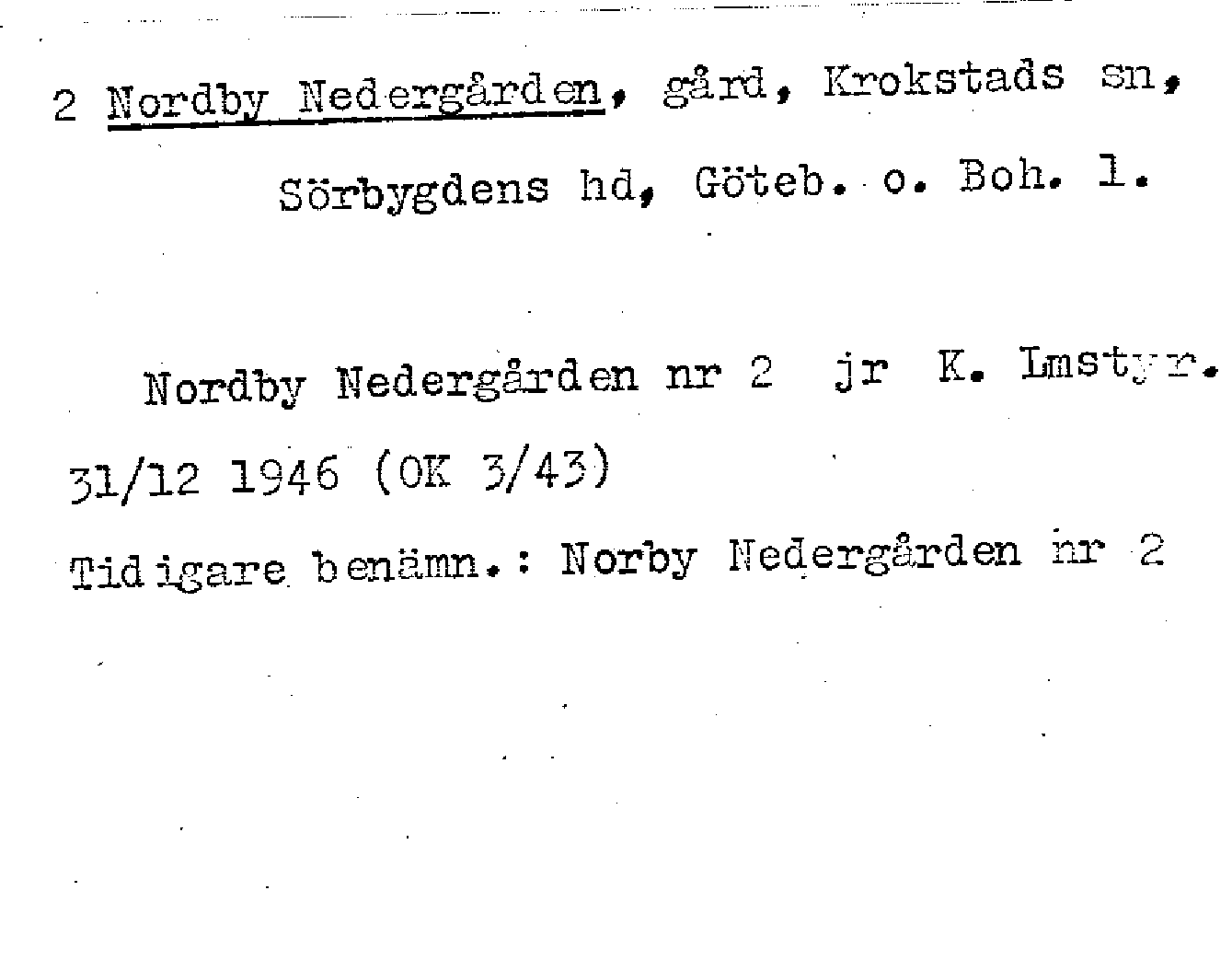 2 Nordby Nedergården, gård, Krokstads sn, Sörbygdens hd, Göteb. o. Boh. l.

Nordby Nedergården nr 2 jr K. Lmstyr. 31/12 1946 (OK 3/43)

Tidigare benämn.: Norby Nedergården nr 2